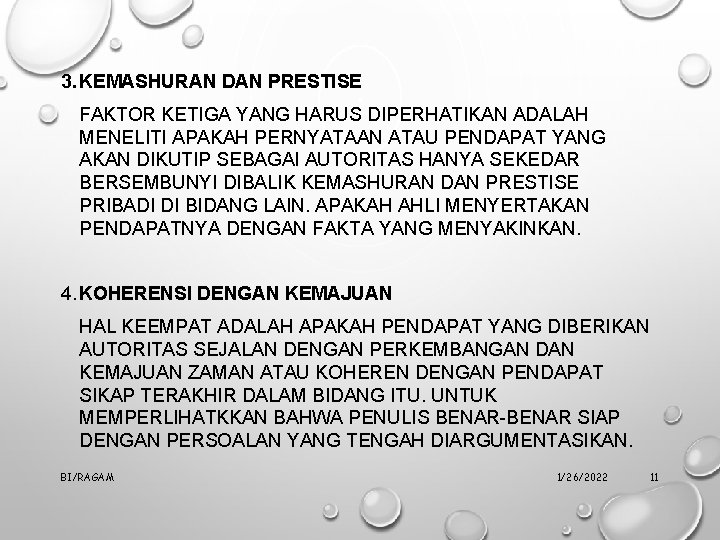 3. KEMASHURAN DAN PRESTISE

FAKTOR KETIGA YANG HARUS DIPERHATIKAN ADALAH MENELITI APAKAH PERNYATAAN ATAU PENDAPAT YANG AKAN DIKUTIP SEBAGAI AUTORITAS HANYA SEKEDAR BERSEMBUNYI DIBALIK KEMASHURAN DAN PRESTISE PRIBADI DI BIDANG LAIN. APAKAH AHLI MENYERTAKAN PENDAPATNYA DENGAN FAKTA YANG MENYAKINKAN.

4. KOHERENSI DENGAN KEMAJUAN

HAL KEEMPAT ADALAH APAKAH PENDAPAT YANG DIBERIKAN AUTORITAS SEJALAN DENGAN PERKEMBANGAN DAN KEMAJUAN ZAMAN ATAU KOHEREN DENGAN PENDAPAT SIKAP TERAKHIR DALAM BIDANG ITU. UNTUK MEMPERLIHATKKAN BAHWA PENULIS BENAR-BENAR SIAP DENGAN PERSOALAN YANG TENGAH DIARGUMENTASIKAN.

BI/RAGAM

1/26/2022

11